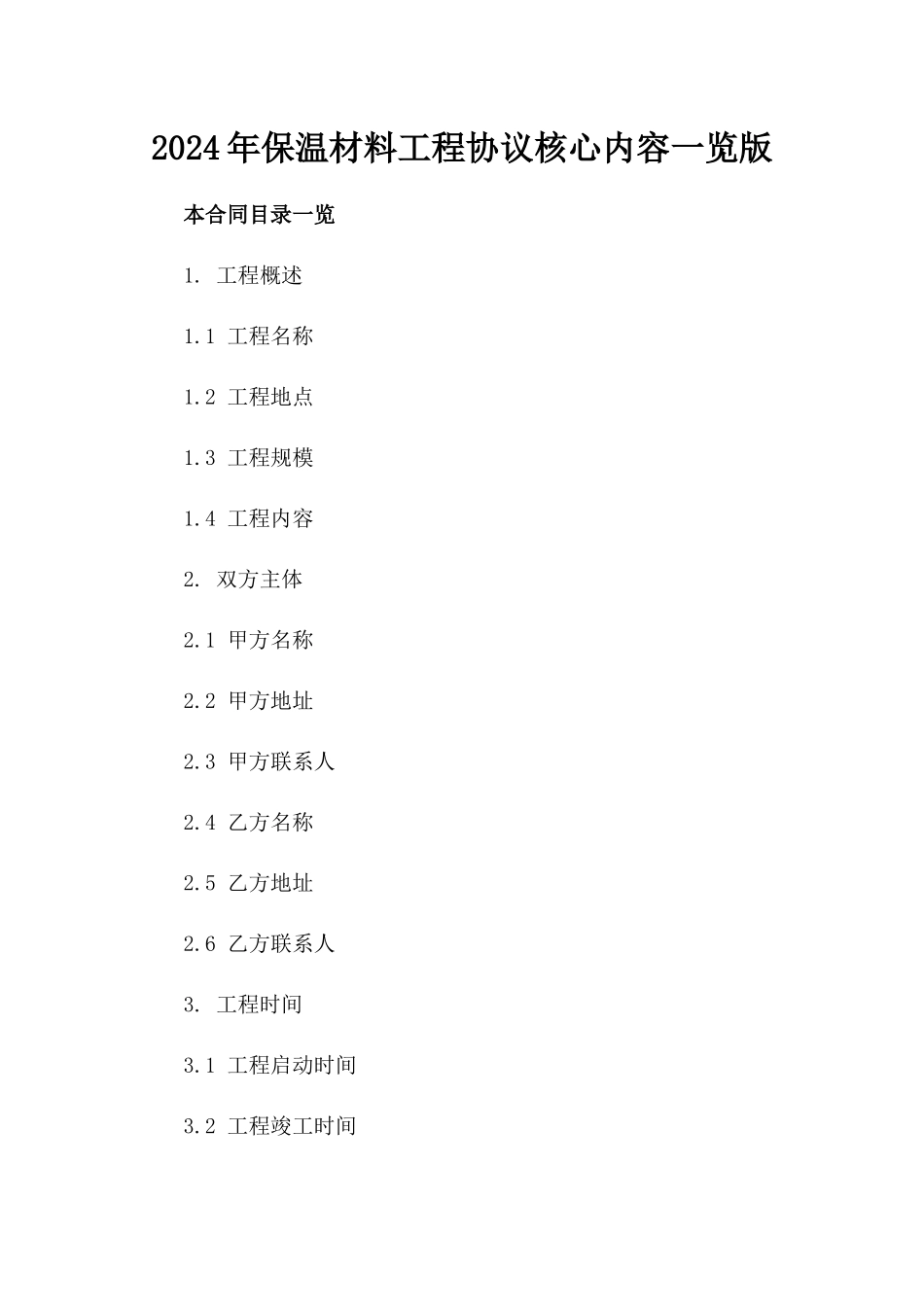 2024年保温材料工程协议核心内容一览版

本合同目录一览

1. 工程概述

1.1 工程名称

1.2 工程地点

1.3 工程规模

1.4 工程内容

2. 双方主体

2.1 甲方名称

2.2 甲方地址

2.3 甲方联系人

2.4 乙方名称

2.5 乙方地址

2.6 乙方联系人

3. 工程时间

3.1 工程启动时间

3.2 工程竣工时间